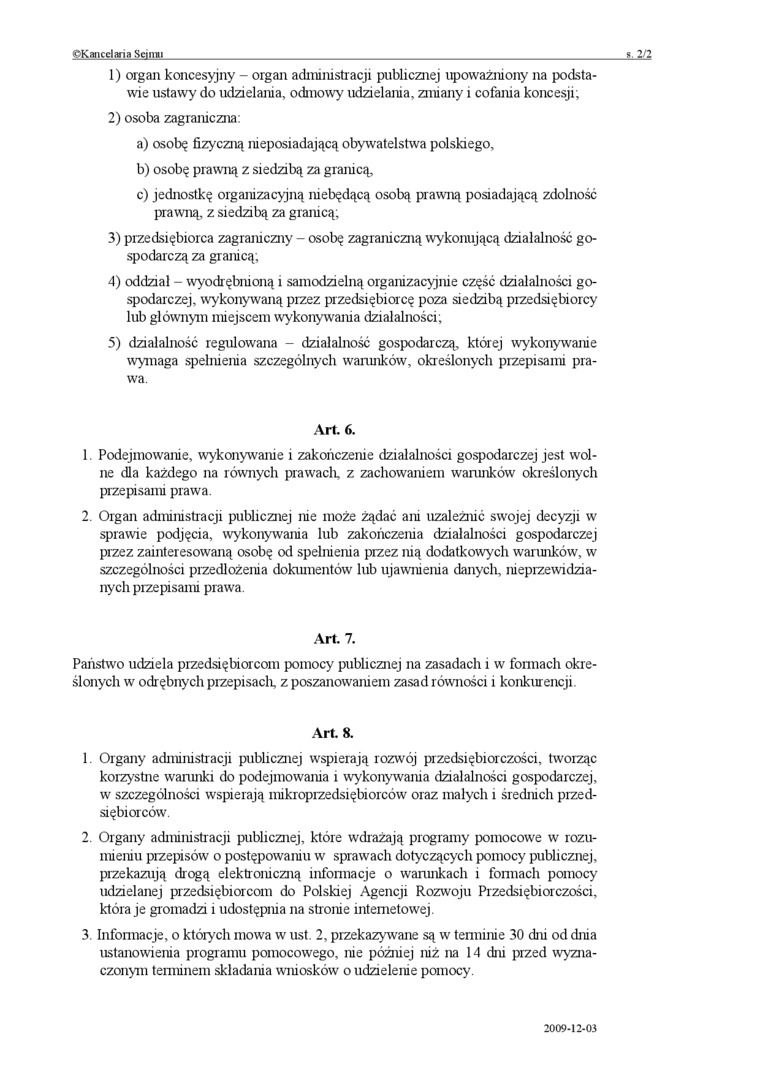 ©Kancelaria Sejmu s. 2/2

1) organ koncesyjny – organ administracji publicznej upoważniony na podstawie ustawy do udzielania, odmowy udzielania, zmiany i cofania koncesji;

2) osoba zagraniczna:

a) osobę fizyczną nieposiadającą obywatelstwa polskiego,

b) osobę prawną z siedzibą za granicą,

c) jednostkę organizacyjną niebędącą osobą prawną posiadającą zdolność prawną, z siedzibą za granicą;

3) przedsiębiorca zagraniczny – osobę zagraniczną wykonującą działalność gospodarczą za granicą;

4) oddział – wyodrębnioną i samodzielną organizacyjnie część działalności gospodarczej, wykonywaną przez przedsiębiorcę poza siedzibą przedsiębiorcy lub głównym miejscem wykonywania działalności;

5) działalność regulowana – działalność gospodarczą, której wykonywanie wymaga spełnienia szczególnych warunków, określonych przepisami prawa.

Art. 6.

1. Podejmowanie, wykonywanie i zakończenie działalności gospodarczej jest wolne dla każdego na równych prawach, z zachowaniem warunków określonych przepisami prawa.

2. Organ administracji publicznej nie może żądać ani uzależnić swojej decyzji w sprawie podjęcia, wykonywania lub zakończenia działalności gospodarczej przez zainteresowaną osobę od spełnienia przez nią dodatkowych warunków, w szczególności przedłożenia dokumentów lub ujawnienia danych, nieprzewidzianych przepisami prawa.

Art. 7.

Państwo udziela przedsiębiorcom pomocy publicznej na zasadach i w formach określonych w odrębnych przepisach, z poszanowaniem zasad równości i konkurencji.

Art. 8.

1. Organy administracji publicznej wspierają rozwój przedsiębiorczości, tworząc korzystne warunki do podejmowania i wykonywania działalności gospodarczej, w szczególności wspierają mikroprzedsiębiorców oraz małych i średnich przedsiębiorców.

2. Organy administracji publicznej, które wdrażają programy pomocowe w rozumieniu przepisów o postępowaniu w sprawach dotyczących pomocy publicznej, przekazują drogą elektroniczną informacje o warunkach i formach pomocy udzielanej przedsiębiorcom do Polskiej Agencji Rozwoju Przedsiębiorczości, która je gromadzi i udostępnia na stronie internetowej.

3. Informacje, o których mowa w ust. 2, przekazywane są w terminie 30 dni od dnia ustanowienia programu pomocowego, nie później niż na 14 dni przed wyznaczonym terminem składania wniosków o udzielenie pomocy.

2009-12-03